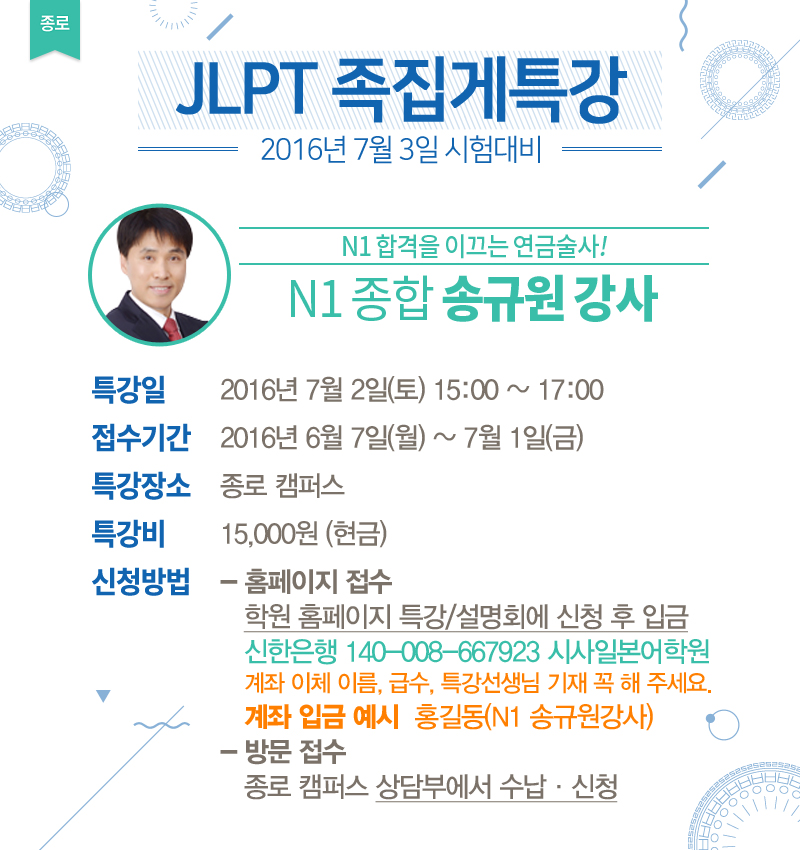 종로

JLPT 족집게특강

2016년 7월 3일 시험대비

N1 합격을 이끄는 연금술사!

N1 종합 송규원 강사

특강일 2016년 7월 2일(토) 15:00 ~ 17:00

접수기간 2016년 6월 7일(월) ~ 7월 1일(금)

특강장소 종로 캠퍼스

특강비 15,000원 (현금)

신청방법 - 홈페이지 접수

학원 홈페이지 특강/설명회에 신청 후 입금

신한은행 140-008-667923 시사일본어학원

계좌 이체 이름, 급수, 특강선생님 기재 꼭 해 주세요.

계좌 입금 예시 홍길동(N1 송규원강사)

- 방문 접수

종로 캠퍼스 상담부에서 수납 · 신청